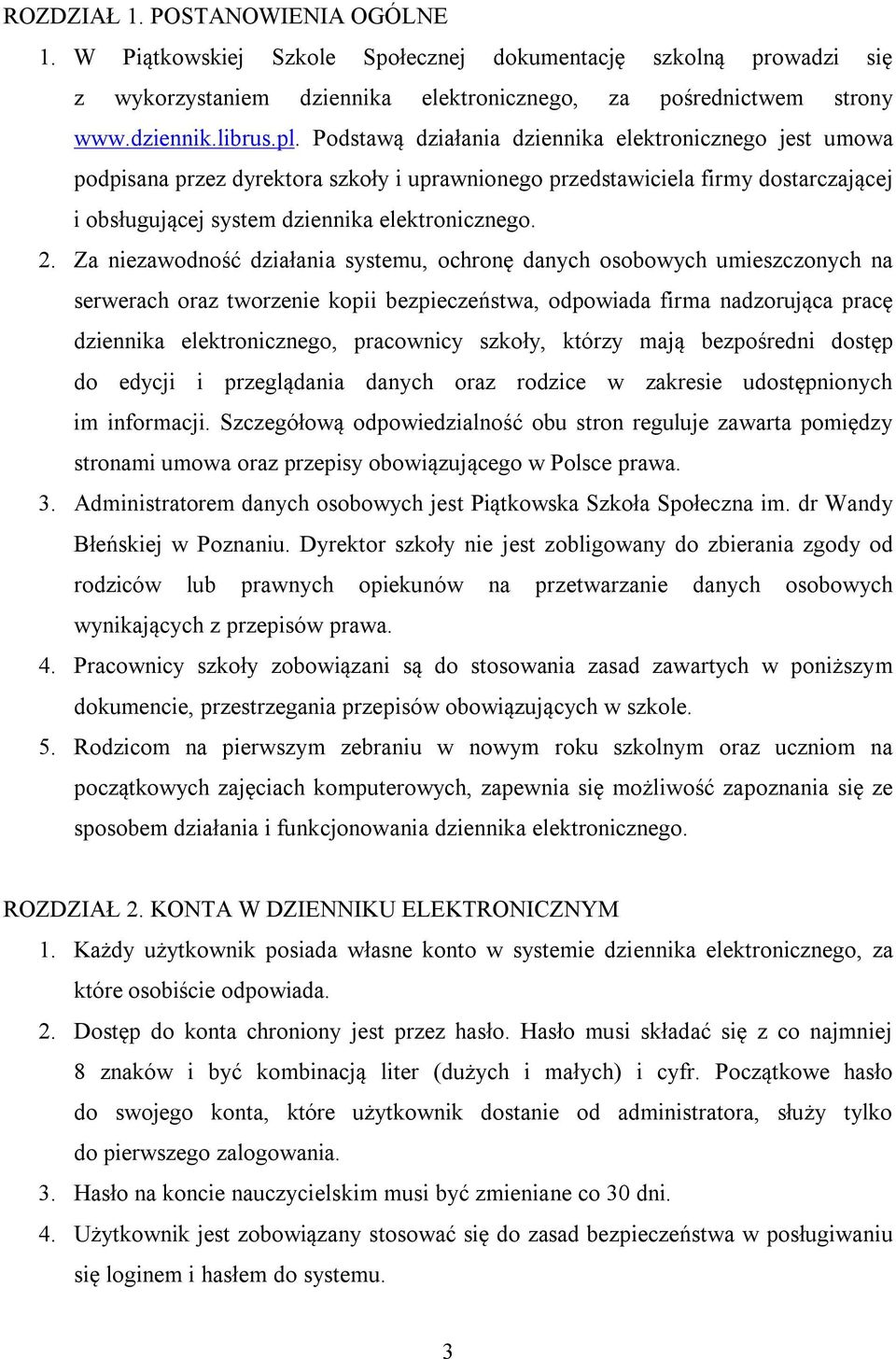 ROZDZIAŁ 1. POSTANOWIENIA OGÓLNE

1. W Piątkowskiej Szkole Społecznej dokumentację szkolną prowadzi się z wykorzystaniem dziennika elektronicznego, za pośrednictwem strony www.dziennik.librus.pl. Podstawą działania dziennika elektronicznego jest umowa podpisana przez dyrektora szkoły i uprawnionego przedstawiciela firmy dostarczającej i obsługującej system dziennika elektronicznego.
2. Za niezawodność działania systemu, ochronę danych osobowych umieszczonych na serwerach oraz tworzenie kopii bezpieczeństwa, odpowiada firma nadzorująca pracę dziennika elektronicznego, pracownicy szkoły, którzy mają bezpośredni dostęp do edycji i przeglądania danych oraz rodzice w zakresie udostępnionych im informacji. Szczegółową odpowiedzialność obu stron reguluje zawarta pomiędzy stronami umowa oraz przepisy obowiązującego w Polsce prawa.
3. Administratorem danych osobowych jest Piątkowska Szkoła Społeczna im. dr Wandy Błeńskiej w Poznaniu. Dyrektor szkoły nie jest zobligowany do zbierania zgody od rodziców lub prawnych opiekunów na przetwarzanie danych osobowych wynikających z przepisów prawa.
4. Pracownicy szkoły zobowiązani są do stosowania zasad zawartych w poniższym dokumencie, przestrzegania przepisów obowiązujących w szkole.
5. Rodzicom na pierwszym zebraniu w nowym roku szkolnym oraz uczniom na początkowych zajęciach komputerowych, zapewnia się możliwość zapoznania się ze sposobem działania i funkcjonowania dziennika elektronicznego.

ROZDZIAŁ 2. KONTA W DZIENNIKU ELEKTRONICZNYM

1. Każdy użytkownik posiada własne konto w systemie dziennika elektronicznego, za które osobiście odpowiada.
2. Dostęp do konta chroniony jest przez hasło. Hasło musi składać się z co najmniej 8 znaków i być kombinacją liter (dużych i małych) i cyfr. Początkowe hasło do swojego konta, które użytkownik dostanie od administratora, służy tylko do pierwszego zalogowania.
3. Hasło na koncie nauczycielskim musi być zmieniane co 30 dni.
4. Użytkownik jest zobowiązany stosować się do zasad bezpieczeństwa w posługiwaniu się loginem i hasłem do systemu.

3